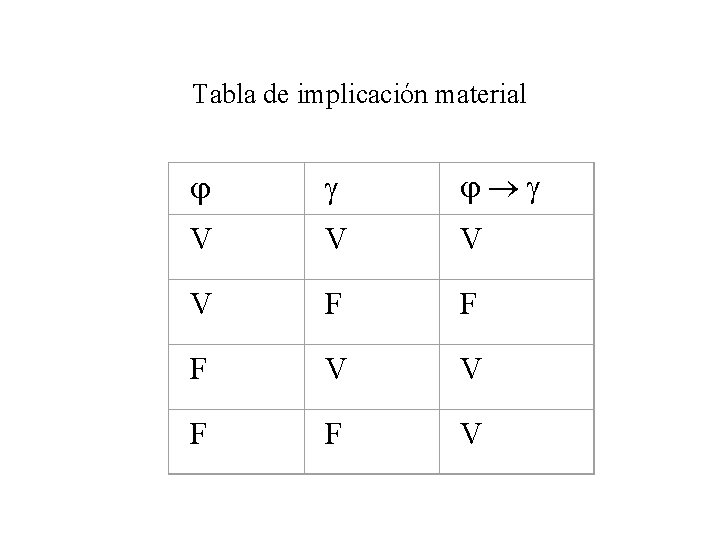 Tabla de implicación material

| $\varphi$ | $\gamma$ | $\varphi \rightarrow \gamma$ |
|---|---|---|
| V | V | V |
| V | F | F |
| F | V | V |
| F | F | V |